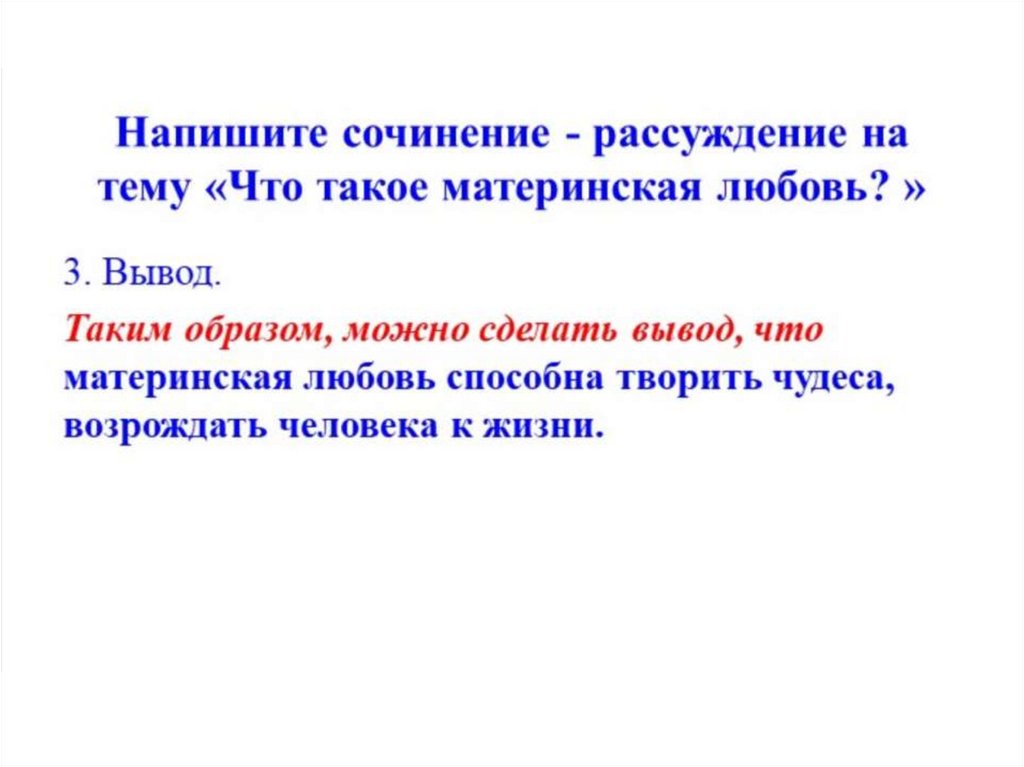 Напишите сочинение - рассуждение на тему «Что такое материнская любовь? »

3. Вывод.

Таким образом, можно сделать вывод, что материнская любовь способна творить чудеса, возрождать человека к жизни.